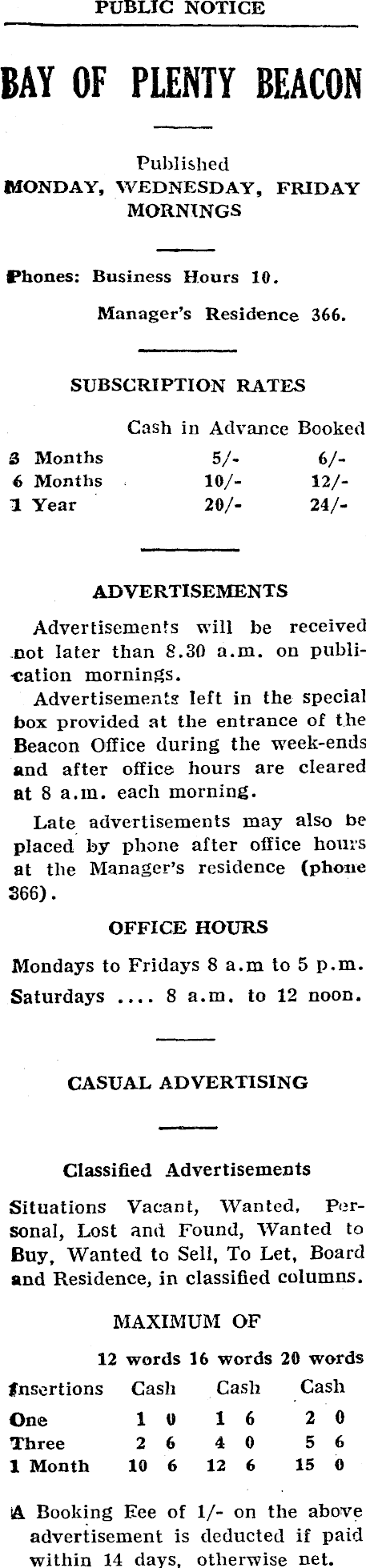 PUBLIC NOTICE

BAY OF PLENTY BEACON

Published
MONDAY, WEDNESDAY, FRIDAY MORNINGS

Phones: Business Hours 10.

Manager's Residence 366.

SUBSCRIPTION RATES

| | Cash in Advance | Booked |
|---|---|---|
| 3 Months | 5/- | 6/- |
| 6 Months | 10/- | 12/- |
| 1 Year | 20/- | 24/- |

ADVERTISEMENTS

Advertisements will be received not later than 8.30 a.m. on publication mornings.

Advertisements left in the special box provided at the entrance of the Beacon Office during the week-ends and after office hours are cleared at 8 a.m. each morning.

Late advertisements may also be placed by phone after office hours at the Manager's residence (phone 366).

OFFICE HOURS

Mondays to Fridays 8 a.m to 5 p.m.
Saturdays .... 8 a.m. to 12 noon.

CASUAL ADVERTISING

Classified Advertisements

Situations Vacant, Wanted, Personal, Lost and Found, Wanted to Buy, Wanted to Sell, To Let, Board and Residence, in classified columns.

MAXIMUM OF

| | 12 words | 16 words | 20 words |
|---|---|---|---|
| Insertions | Cash | Cash | Cash |
| One | 1 0 | 1 6 | 2 0 |
| Three | 2 6 | 4 0 | 5 6 |
| 1 Month | 10 6 | 12 6 | 15 0 |

A Booking Fee of 1/- on the above advertisement is deducted if paid within 14 days, otherwise net.